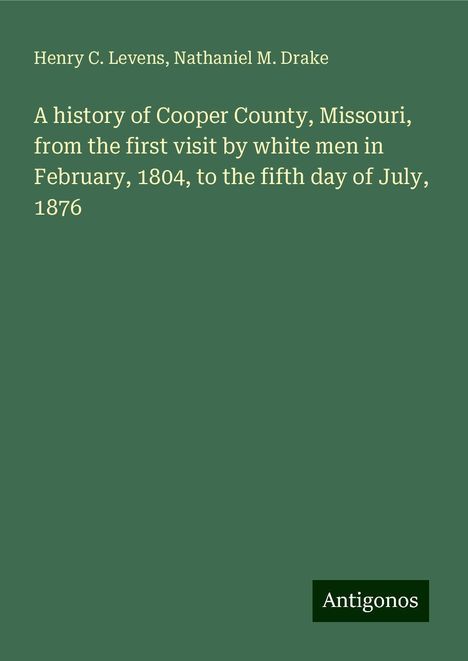 Henry C. Levens, Nathaniel M. Drake

A history of Cooper County, Missouri, from the first visit by white men in February, 1804, to the fifth day of July, 1876

Antigonos